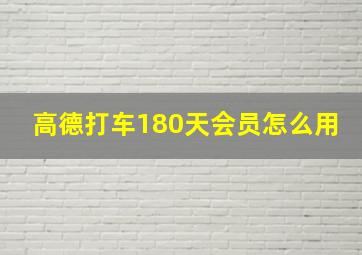 高德打车180天会员怎么用